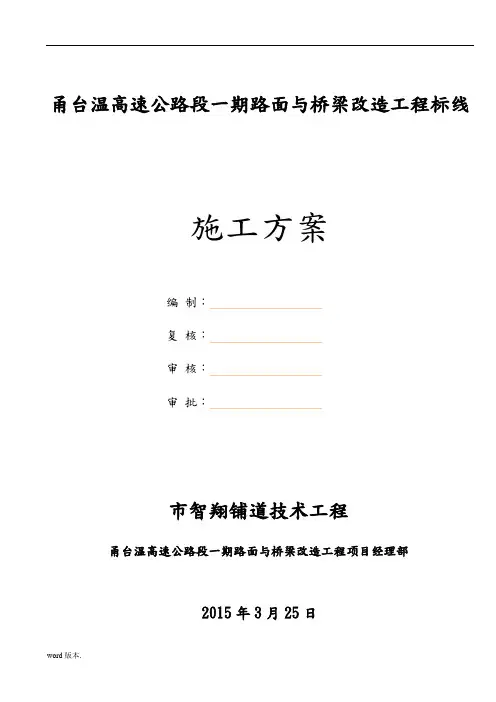 甬台温高速公路段一期路面与桥梁改造工程标线

施工方案

编 制：

复 核：

审 核：

审 批：

市智翔铺道技术工程

甬台温高速公路段一期路面与桥梁改造工程项目经理部

2015 年 3 月 25 日

word 版本.